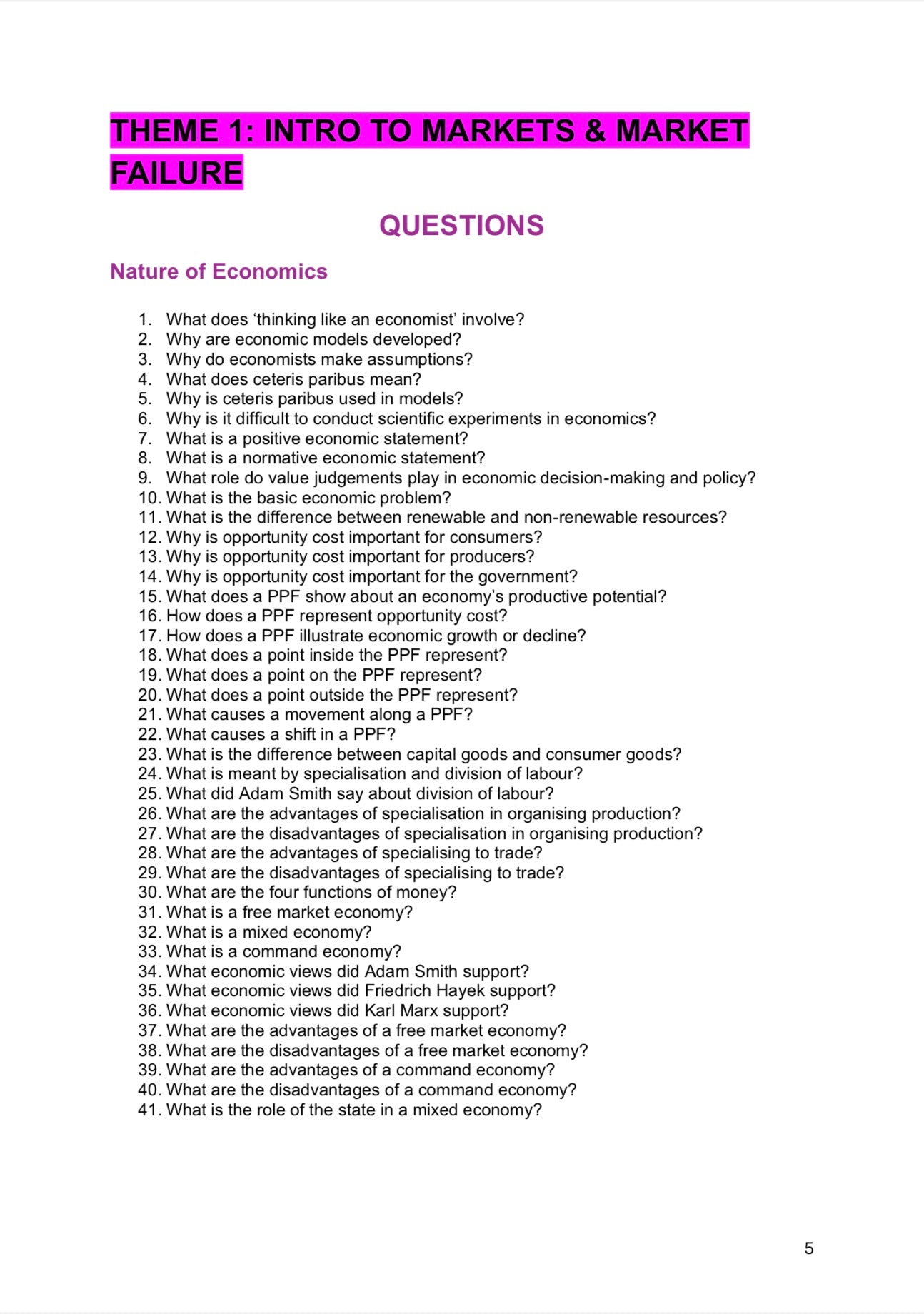 THEME 1: INTRO TO MARKETS & MARKET FAILURE

QUESTIONS

Nature of Economics

1. What does ‘thinking like an economist’ involve?
2. Why are economic models developed?
3. Why do economists make assumptions?
4. What does ceteris paribus mean?
5. Why is ceteris paribus used in models?
6. Why is it difficult to conduct scientific experiments in economics?
7. What is a positive economic statement?
8. What is a normative economic statement?
9. What role do value judgements play in economic decision-making and policy?
10. What is the basic economic problem?
11. What is the difference between renewable and non-renewable resources?
12. Why is opportunity cost important for consumers?
13. Why is opportunity cost important for producers?
14. Why is opportunity cost important for the government?
15. What does a PPF show about an economy’s productive potential?
16. How does a PPF represent opportunity cost?
17. How does a PPF illustrate economic growth or decline?
18. What does a point inside the PPF represent?
19. What does a point on the PPF represent?
20. What does a point outside the PPF represent?
21. What causes a movement along a PPF?
22. What causes a shift in a PPF?
23. What is the difference between capital goods and consumer goods?
24. What is meant by specialisation and division of labour?
25. What did Adam Smith say about division of labour?
26. What are the advantages of specialisation in organising production?
27. What are the disadvantages of specialisation in organising production?
28. What are the advantages of specialising to trade?
29. What are the disadvantages of specialising to trade?
30. What are the four functions of money?
31. What is a free market economy?
32. What is a mixed economy?
33. What is a command economy?
34. What economic views did Adam Smith support?
35. What economic views did Friedrich Hayek support?
36. What economic views did Karl Marx support?
37. What are the advantages of a free market economy?
38. What are the disadvantages of a free market economy?
39. What are the advantages of a command economy?
40. What are the disadvantages of a command economy?
41. What is the role of the state in a mixed economy?

5